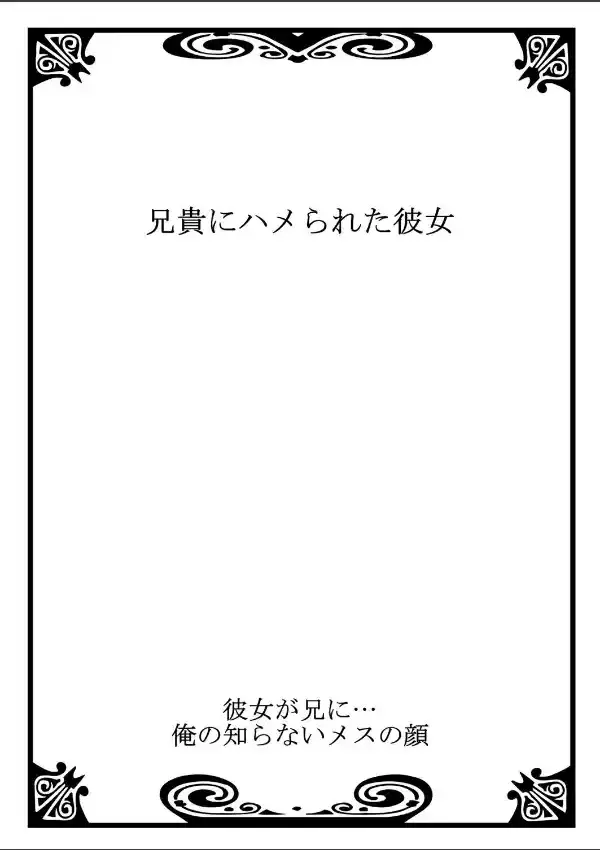 兄貴にハメられた彼女

彼女が兄に…
俺の知らないメスの顔